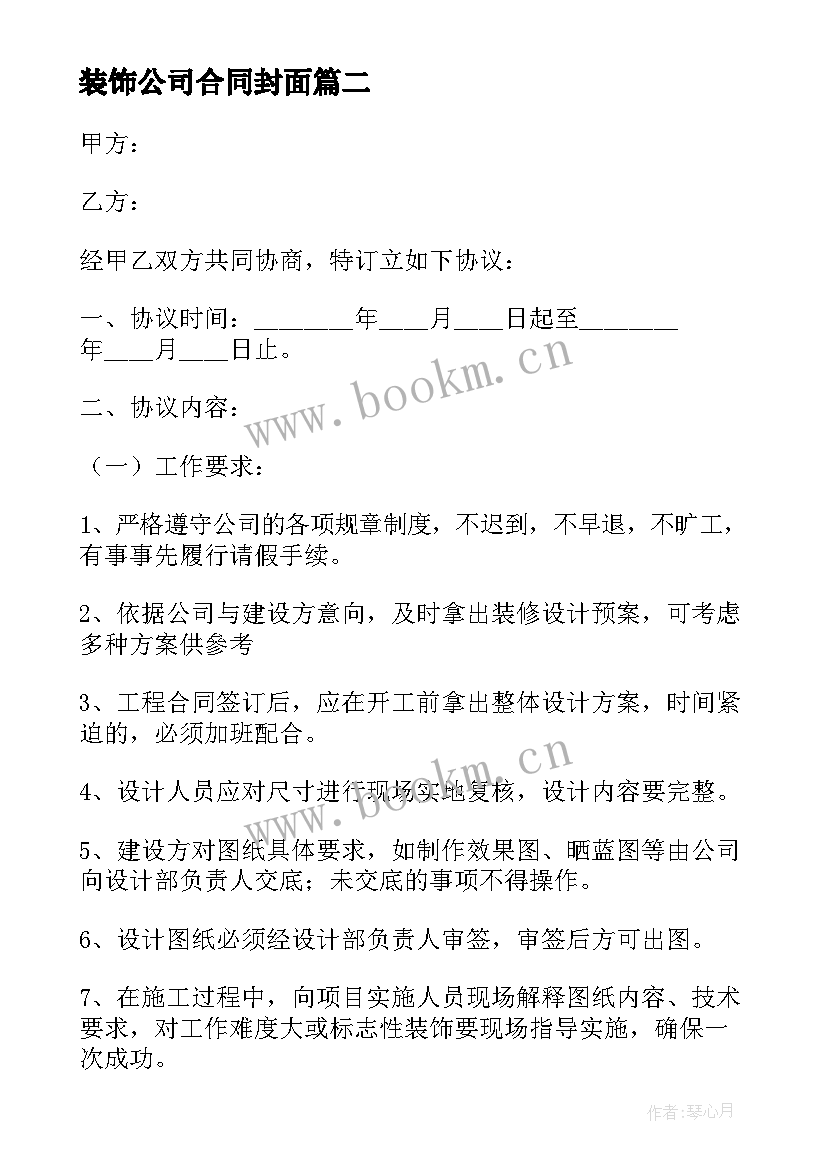 装饰公司合同封面篇二

甲方：

乙方：

经甲乙双方共同协商，特订立如下协议：

一、协议时间：________年____月____日起至________年____月____日止。

二、协议内容：

（一）工作要求：

1、严格遵守公司的各项规章制度，不迟到，不早退，不旷工，有事事先履行请假手续。

2、依据公司与建设方意向，及时拿出装修设计预案，可考虑多种方案供参考

3、工程合同签订后，应在开工前拿出整体设计方案，时间紧迫的，必须加班配合。

4、设计人员应对尺寸进行现场实地复核，设计内容要完整。

5、建设方对图纸具体要求，如制作效果图、晒蓝图等由公司向设计部负责人交底；未交底的事项不得操作。

6、设计图纸必须经设计部负责人审签，审签后方可出图。

7、在施工过程中，向项目实施人员现场解释图纸内容、技术要求，对工作难度大或标志性装饰要现场指导实施，确保一次成功。

www.bookm.cn

www.bookm.cn

作者：琴心月